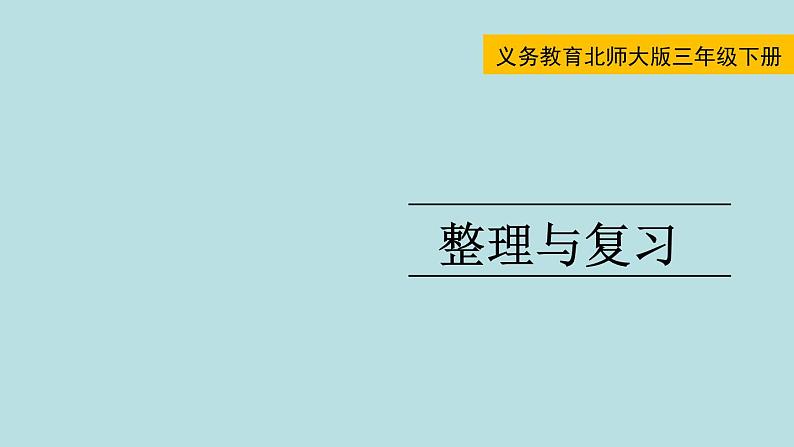 义务教育北师大版三年级下册

整理与复习